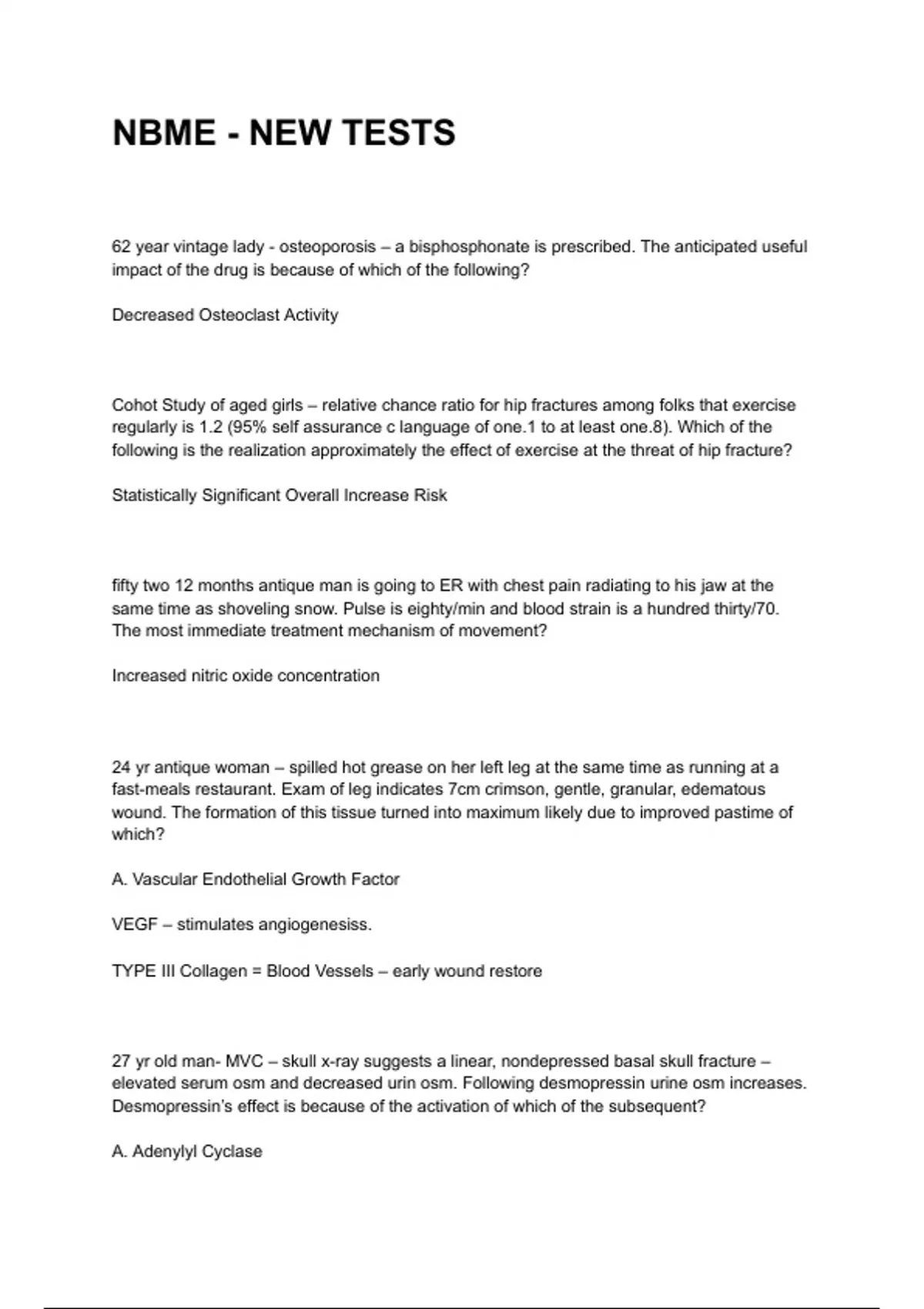 NBME - NEW TESTS

62 year vintage lady - osteoporosis – a bisphosphonate is prescribed. The anticipated useful impact of the drug is because of which of the following?

Decreased Osteoclast Activity

Cohot Study of aged girls – relative chance ratio for hip fractures among folks that exercise regularly is 1.2 (95% self assurance c language of one.1 to at least one.8). Which of the following is the realization approximately the effect of exercise at the threat of hip fracture?

Statistically Significant Overall Increase Risk

fifty two 12 months antique man is going to ER with chest pain radiating to his jaw at the same time as shoveling snow. Pulse is eighty/min and blood strain is a hundred thirty/70. The most immediate treatment mechanism of movement?

Increased nitric oxide concentration

24 yr antique woman – spilled hot grease on her left leg at the same time as running at a fast-meals restaurant. Exam of leg indicates 7cm crimson, gentle, granular, edematous wound. The formation of this tissue turned into maximum likely due to improved pastime of which?

A. Vascular Endothelial Growth Factor

VEGF – stimulates angiogenesiss.

TYPE III Collagen = Blood Vessels – early wound restore

27 yr old man- MVC – skull x-ray suggests a linear, nondepressed basal skull fracture – elevated serum osm and decreased urin osm. Following desmopressin urine osm increases. Desmopressin's effect is because of the activation of which of the subsequent?

A. Adenylyl Cyclase